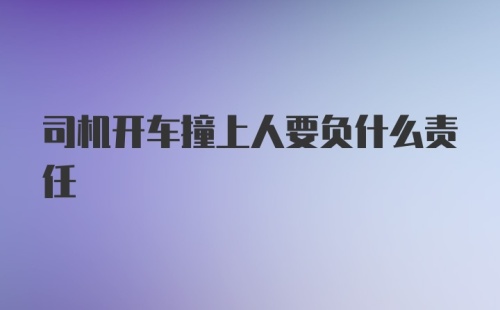 司机开车撞上人要负什么责任